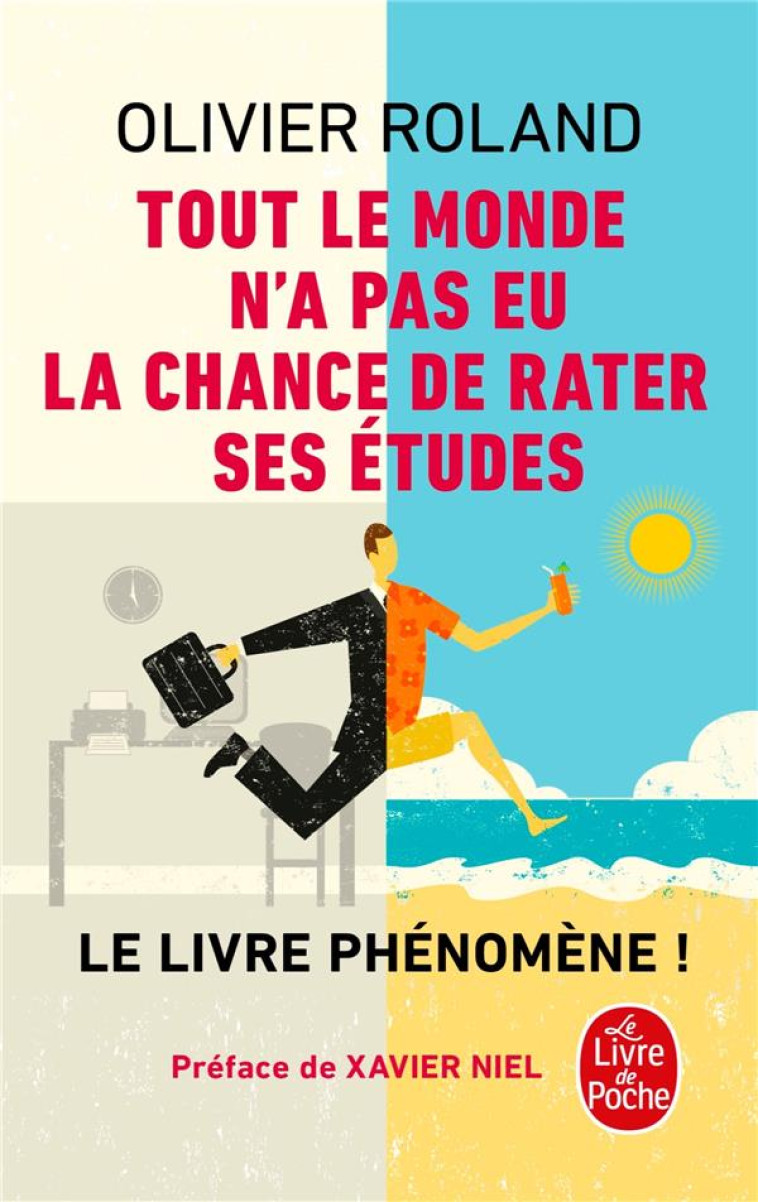 OLIVIER ROLAND

TOUT LE MONDE N'A PAS EU LA CHANCE DE RATER SES ÉTUDES

LE LIVRE PHÉNOMÈNE !

Préface de XAVIER NIEL

Le Livre de Poche